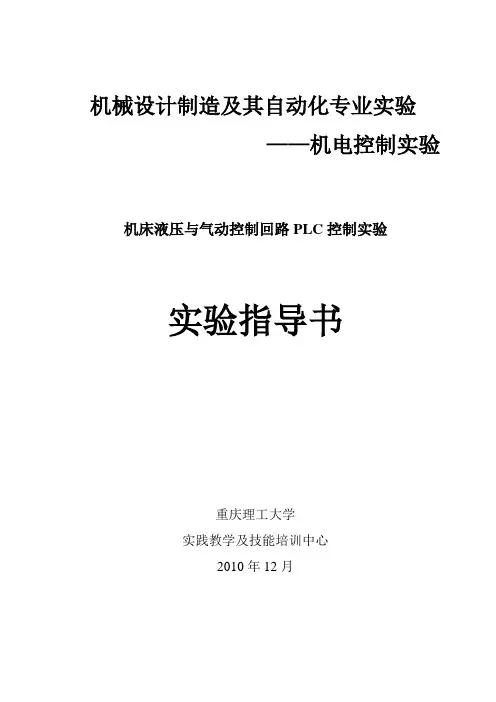 机械设计制造及其自动化专业实验

——机电控制实验

机床液压与气动控制回路PLC控制实验

实验指导书

重庆理工大学

实践教学及技能培训中心

2010年12月